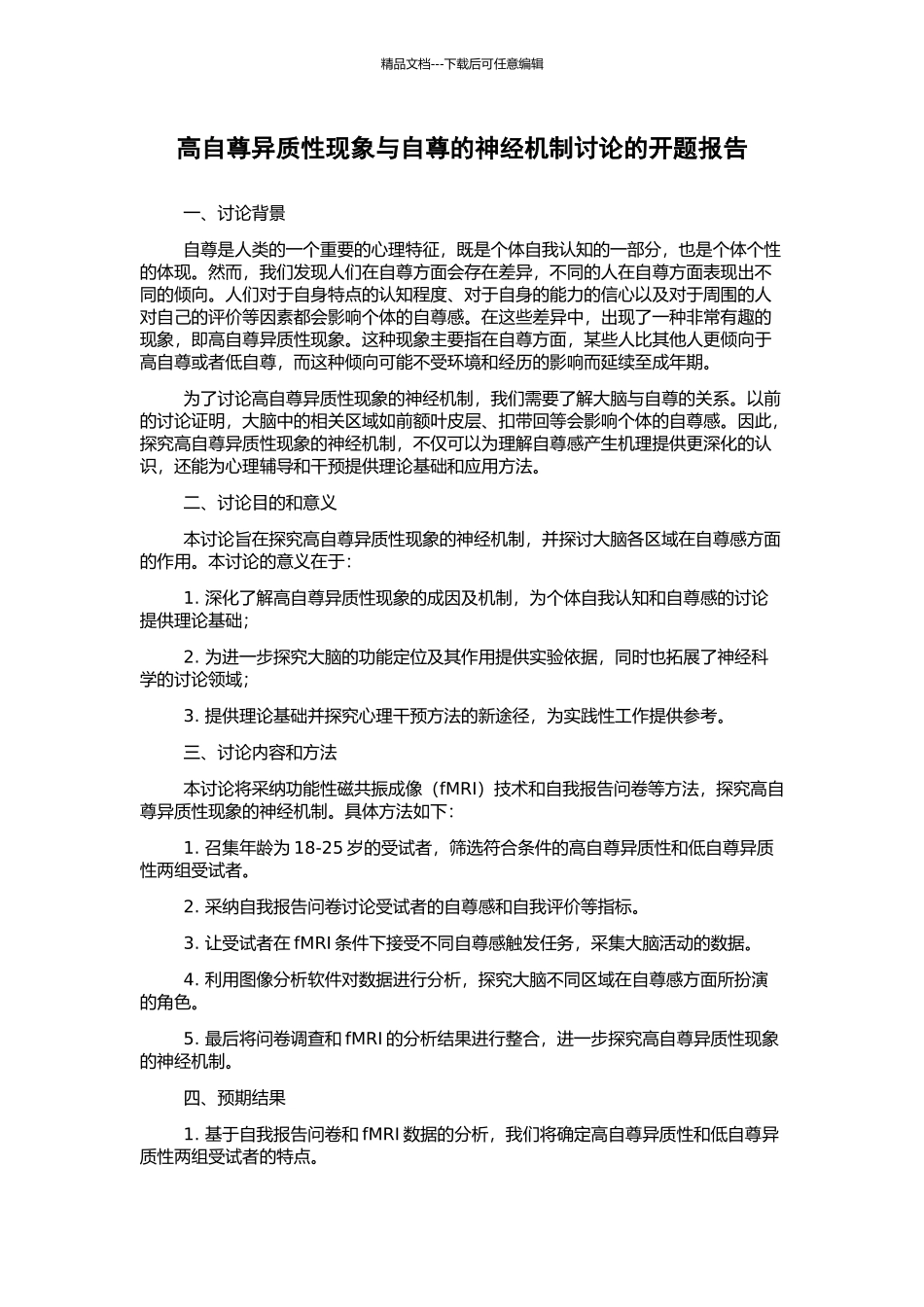 精品文档---下载后可任意编辑

高自尊异质性现象与自尊的神经机制讨论的开题报告

一、讨论背景

自尊是人类的一个重要的心理特征，既是个体自我认知的一部分，也是个体个性的体现。然而，我们发现人们在自尊方面会存在差异，不同的人在自尊方面表现出不同的倾向。人们对于自身特点的认知程度、对于自身的能力的信心以及对于周围的人对自己的评价等因素都会影响个体的自尊感。在这些差异中，出现了一种非常有趣的现象，即高自尊异质性现象。这种现象主要指在自尊方面，某些人比其他人更倾向于高自尊或者低自尊，而这种倾向可能不受环境和经历的影响而延续至成年期。

为了讨论高自尊异质性现象的神经机制，我们需要了解大脑与自尊的关系。以前的讨论证明，大脑中的相关区域如前额叶皮层、扣带回等会影响个体的自尊感。因此，探究高自尊异质性现象的神经机制，不仅可以为理解自尊感产生机理提供更深化的认识，还能为心理辅导和干预提供理论基础和应用方法。

二、讨论目的和意义

本讨论旨在探究高自尊异质性现象的神经机制，并探讨大脑各区域在自尊感方面的作用。本讨论的意义在于：

1. 深化了解高自尊异质性现象的成因及机制，为个体自我认知和自尊感的讨论提供理论基础；

2. 为进一步探究大脑的功能定位及其作用提供实验依据，同时也拓展了神经科学的讨论领域；

3. 提供理论基础并探究心理干预方法的新途径，为实践性工作提供参考。

三、讨论内容和方法

本讨论将采纳功能性磁共振成像（fMRI）技术和自我报告问卷等方法，探究高自尊异质性现象的神经机制。具体方法如下：

1. 召集年龄为 18-25 岁的受试者，筛选符合条件的高自尊异质性和低自尊异质性两组受试者。

2. 采纳自我报告问卷讨论受试者的自尊感和自我评价等指标。

3. 让受试者在 fMRI 条件下接受不同自尊感触发任务，采集大脑活动的数据。

4. 利用图像分析软件对数据进行分析，探究大脑不同区域在自尊感方面所扮演的角色。

5. 最后将问卷调查和 fMRI 的分析结果进行整合，进一步探究高自尊异质性现象的神经机制。

四、预期结果

1. 基于自我报告问卷和 fMRI 数据的分析，我们将确定高自尊异质性和低自尊异质性两组受试者的特点。